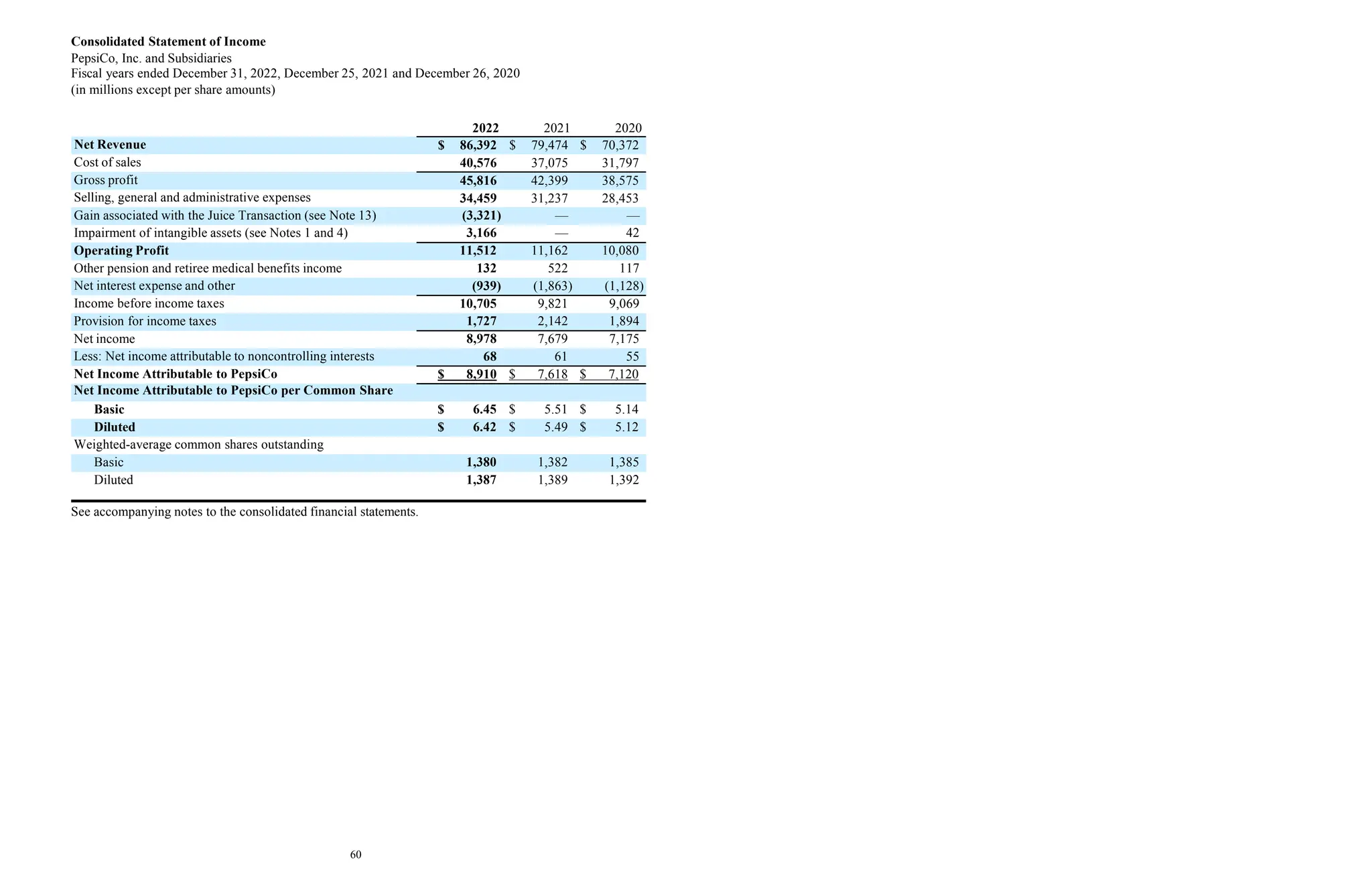 Consolidated Statement of Income
PepsiCo, Inc. and Subsidiaries
Fiscal years ended December 31, 2022, December 25, 2021 and December 26, 2020
(in millions except per share amounts)

| | 2022 | 2021 | 2020 |
|---|---|---|---|
| Net Revenue | $ 86,392 | $ 79,474 | $ 70,372 |
| Cost of sales | 40,576 | 37,075 | 31,797 |
| Gross profit | 45,816 | 42,399 | 38,575 |
| Selling, general and administrative expenses | 34,459 | 31,237 | 28,453 |
| Gain associated with the Juice Transaction (see Note 13) | (3,321) | — | — |
| Impairment of intangible assets (see Notes 1 and 4) | 3,166 | — | 42 |
| Operating Profit | 11,512 | 11,162 | 10,080 |
| Other pension and retiree medical benefits income | 132 | 522 | 117 |
| Net interest expense and other | (939) | (1,863) | (1,128) |
| Income before income taxes | 10,705 | 9,821 | 9,069 |
| Provision for income taxes | 1,727 | 2,142 | 1,894 |
| Net income | 8,978 | 7,679 | 7,175 |
| Less: Net income attributable to noncontrolling interests | 68 | 61 | 55 |
| Net Income Attributable to PepsiCo | $ 8,910 | $ 7,618 | $ 7,120 |
| Net Income Attributable to PepsiCo per Common Share | | | |
| Basic | $ 6.45 | $ 5.51 | $ 5.14 |
| Diluted | $ 6.42 | $ 5.49 | $ 5.12 |
| Weighted-average common shares outstanding | | | |
| Basic | 1,380 | 1,382 | 1,385 |
| Diluted | 1,387 | 1,389 | 1,392 |

See accompanying notes to the consolidated financial statements.

60